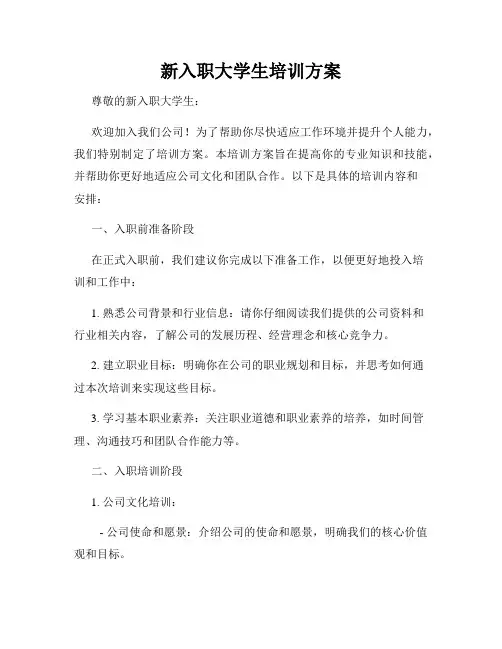 新入职大学生培训方案

尊敬的新入职大学生：

欢迎加入我们公司！为了帮助你尽快适应工作环境并提升个人能力，我们特别制定了培训方案。本培训方案旨在提高你的专业知识和技能，并帮助你更好地适应公司文化和团队合作。以下是具体的培训内容和安排：

一、入职前准备阶段

在正式入职前，我们建议你完成以下准备工作，以便更好地投入培训和工作中：

1. 熟悉公司背景和行业信息：请你仔细阅读我们提供的公司资料和行业相关内容，了解公司的发展历程、经营理念和核心竞争力。

2. 建立职业目标：明确你在公司的职业规划和目标，并思考如何通过本次培训来实现这些目标。

3. 学习基本职业素养：关注职业道德和职业素养的培养，如时间管理、沟通技巧和团队合作能力等。

二、入职培训阶段

1. 公司文化培训：

- 公司使命和愿景：介绍公司的使命和愿景，明确我们的核心价值观和目标。